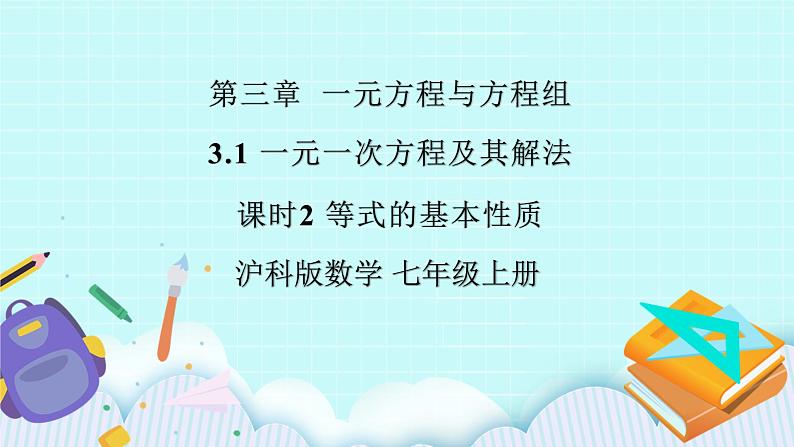 第三章 一元方程与方程组

3.1 一元一次方程及其解法

课时2 等式的基本性质

沪科版数学 七年级上册